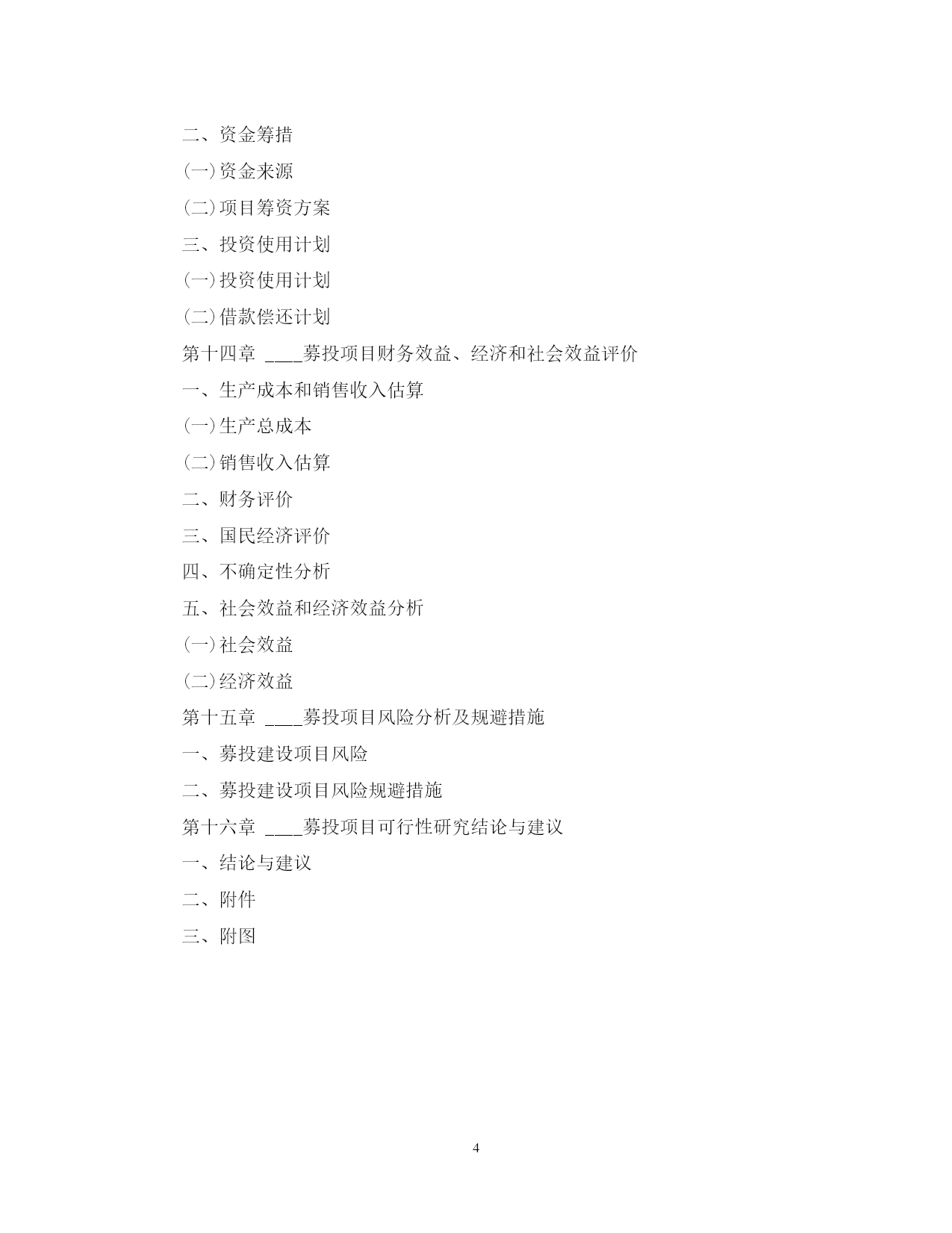 二、资金筹措

(一)资金来源

(二)项目筹资方案

三、投资使用计划

(一)投资使用计划

(二)借款偿还计划

第十四章 ____募投项目财务效益、经济和社会效益评价

一、生产成本和销售收入估算

(一)生产总成本

(二)销售收入估算

二、财务评价

三、国民经济评价

四、不确定性分析

五、社会效益和经济效益分析

(一)社会效益

(二)经济效益

第十五章 ____募投项目风险分析及规避措施

一、募投建设项目风险

二、募投建设项目风险规避措施

第十六章 ____募投项目可行性研究结论与建议

一、结论与建议

二、附件

三、附图

4